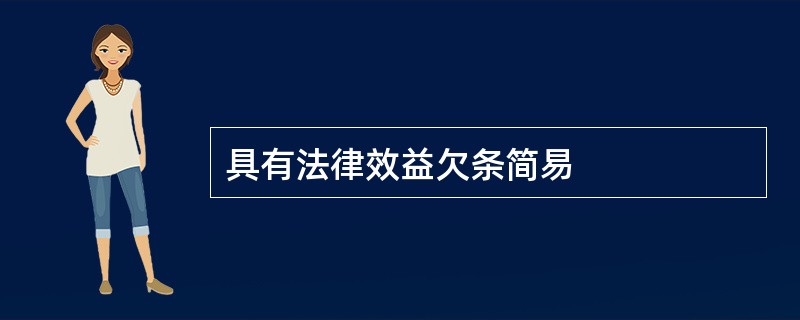 具有法律效益欠条简易